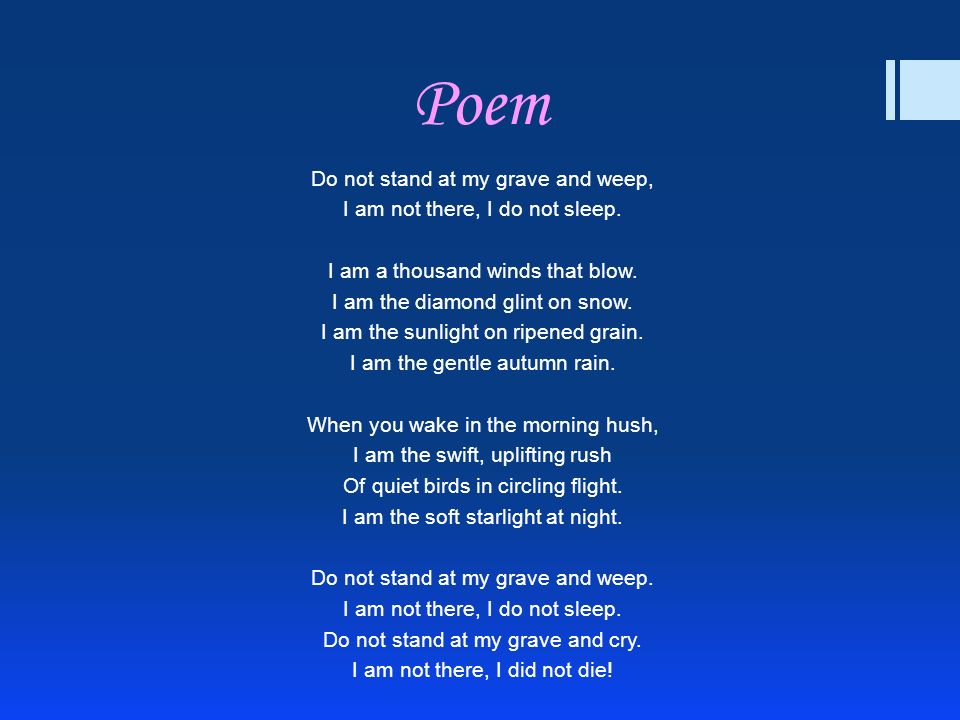 Poem

Do not stand at my grave and weep,
I am not there, I do not sleep.

I am a thousand winds that blow.
I am the diamond glint on snow.
I am the sunlight on ripened grain.
I am the gentle autumn rain.

When you wake in the morning hush,
I am the swift, uplifting rush
Of quiet birds in circling flight.
I am the soft starlight at night.

Do not stand at my grave and weep.
I am not there, I do not sleep.
Do not stand at my grave and cry.
I am not there, I did not die!